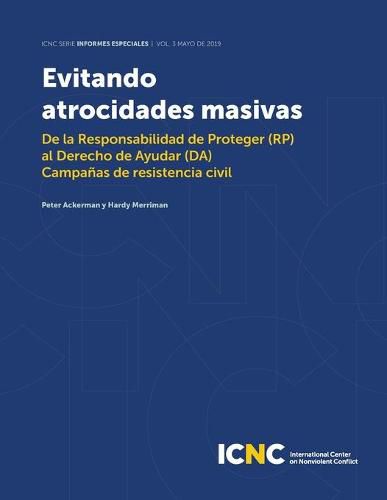 ICNC SERIE INFORMES ESPECIALES | VOL. 3 MAYO DE 2019

Evitando atrocidades masivas

De la Responsabilidad de Proteger (RP) al Derecho de Ayudar (DA) Campañas de resistencia civil

Peter Ackerman y Hardy Merriman

ICNC International Center on Nonviolent Conflict